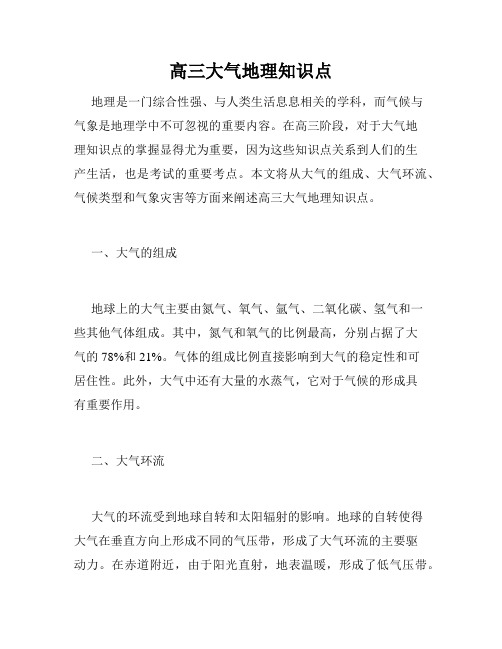 高三大气地理知识点

地理是一门综合性强、与人类生活息息相关的学科，而气候与气象是地理学中不可忽视的重要内容。在高三阶段，对于大气地理知识点的掌握显得尤为重要，因为这些知识点关系到人们的生产生活，也是考试的重要考点。本文将从大气的组成、大气环流、气候类型和气象灾害等方面来阐述高三大气地理知识点。

一、大气的组成

地球上的大气主要由氮气、氧气、氩气、二氧化碳、氢气和一些其他气体组成。其中，氮气和氧气的比例最高，分别占据了大气的 78%和 21%。气体的组成比例直接影响到大气的稳定性和可居住性。此外，大气中还有大量的水蒸气，它对于气候的形成具有重要作用。

二、大气环流

大气的环流受到地球自转和太阳辐射的影响。地球的自转使得大气在垂直方向上形成不同的气压带，形成了大气环流的主要驱动力。在赤道附近，由于阳光直射，地表温暖，形成了低气压带。